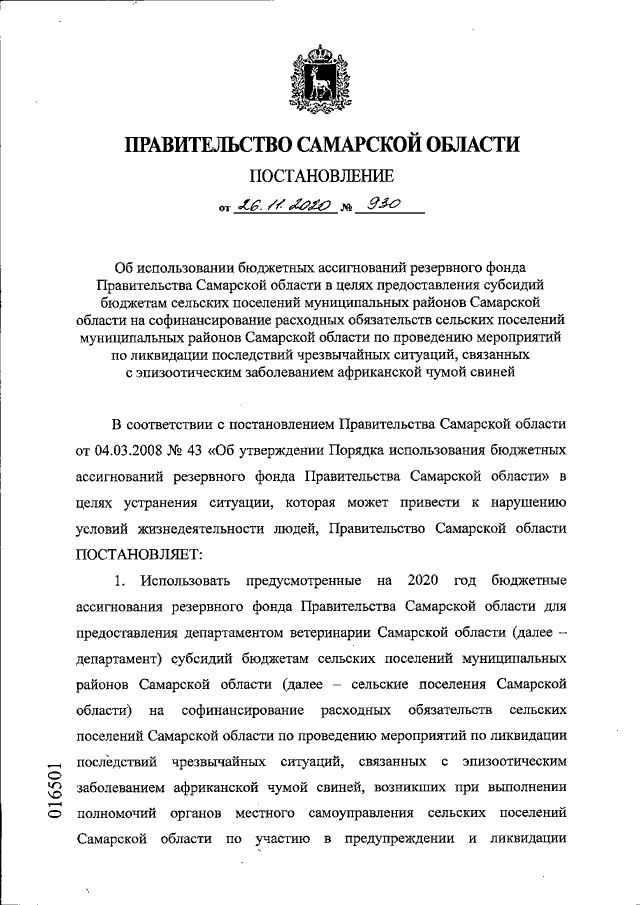 ПРАВИТЕЛЬСТВО САМАРСКОЙ ОБЛАСТИ

ПОСТАНОВЛЕНИЕ

от 26.11.2020 № 930

Об использовании бюджетных ассигнований резервного фонда Правительства Самарской области в целях предоставления субсидий бюджетам сельских поселений муниципальных районов Самарской области на софинансирование расходных обязательств сельских поселений муниципальных районов Самарской области по проведению мероприятий по ликвидации последствий чрезвычайных ситуаций, связанных с эпизоотическим заболеванием африканской чумой свиней

В соответствии с постановлением Правительства Самарской области от 04.03.2008 № 43 «Об утверждении Порядка использования бюджетных ассигнований резервного фонда Правительства Самарской области» в целях устранения ситуации, которая может привести к нарушению условий жизнедеятельности людей, Правительство Самарской области ПОСТАНОВЛЯЕТ:

1. Использовать предусмотренные на 2020 год бюджетные ассигнования резервного фонда Правительства Самарской области для предоставления департаментом ветеринарии Самарской области (далее – департамент) субсидий бюджетам сельских поселений муниципальных районов Самарской области (далее – сельские поселения Самарской области) на софинансирование расходных обязательств сельских поселений Самарской области по проведению мероприятий по ликвидации последствий чрезвычайных ситуаций, связанных с эпизоотическим заболеванием африканской чумой свиней, возникших при выполнении полномочий органов местного самоуправления сельских поселений Самарской области по участию в предупреждении и ликвидации

016501